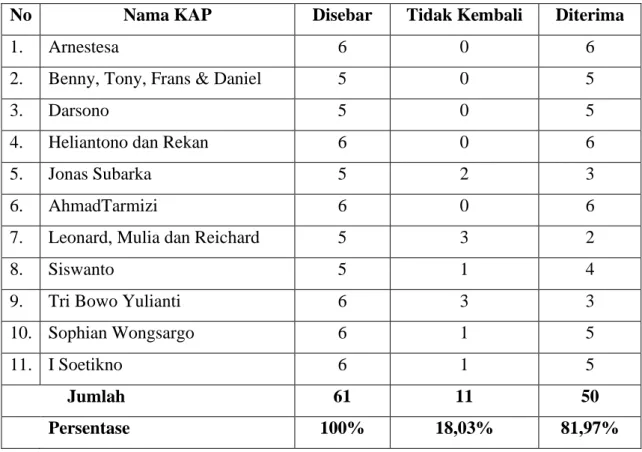 | No | Nama KAP | Disebar | Tidak Kembali | Diterima |
|---|---|---|---|---|
| 1. | Arnestesa | 6 | 0 | 6 |
| 2. | Benny, Tony, Frans & Daniel | 5 | 0 | 5 |
| 3. | Darsono | 5 | 0 | 5 |
| 4. | Heliantono dan Rekan | 6 | 0 | 6 |
| 5. | Jonas Subarka | 5 | 2 | 3 |
| 6. | AhmadTarmizi | 6 | 0 | 6 |
| 7. | Leonard, Mulia dan Reichard | 5 | 3 | 2 |
| 8. | Siswanto | 5 | 1 | 4 |
| 9. | Tri Bowo Yulianti | 6 | 3 | 3 |
| 10. | Sophian Wongsargo | 6 | 1 | 5 |
| 11. | I Soetikno | 6 | 1 | 5 |
| Jumlah | | 61 | 11 | 50 |
| Persentase | | 100% | 18,03% | 81,97% |